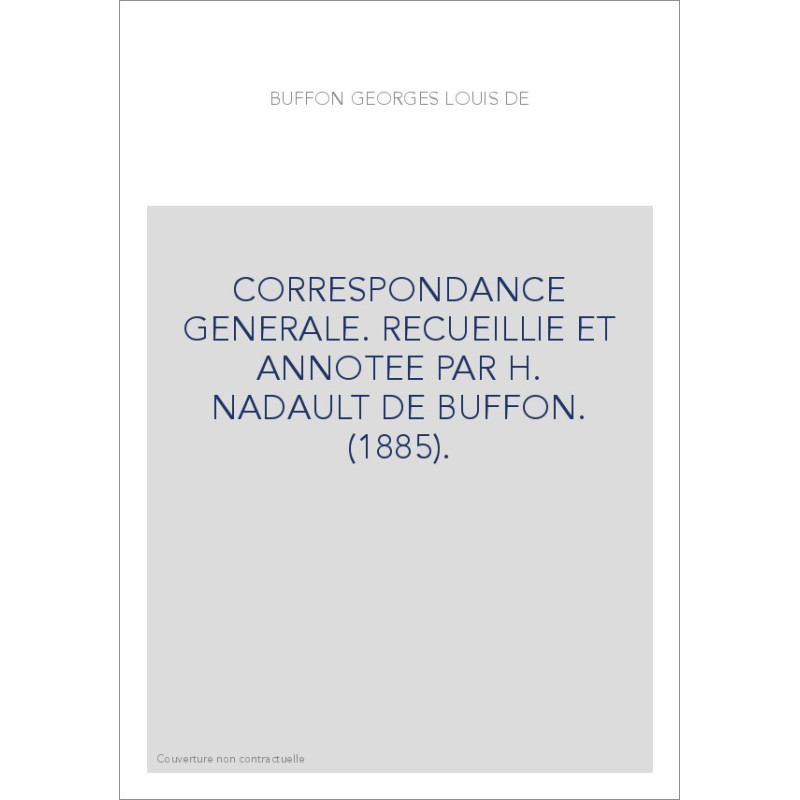 BUFFON GEORGES LOUIS DE

CORRESPONDANCE GENERALE. RECUEILLIE ET ANNOTEE PAR H. NADAULT DE BUFFON. (1885).

Couverture non contractuelle